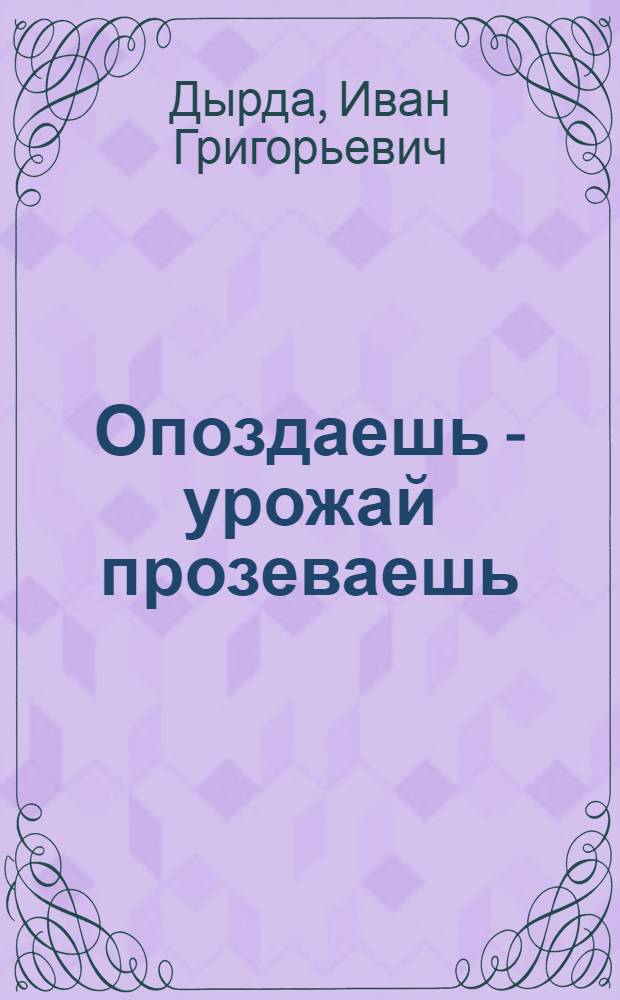 Дырда, Иван Григорьевич

Опоздаешь - урожай прозеваешь